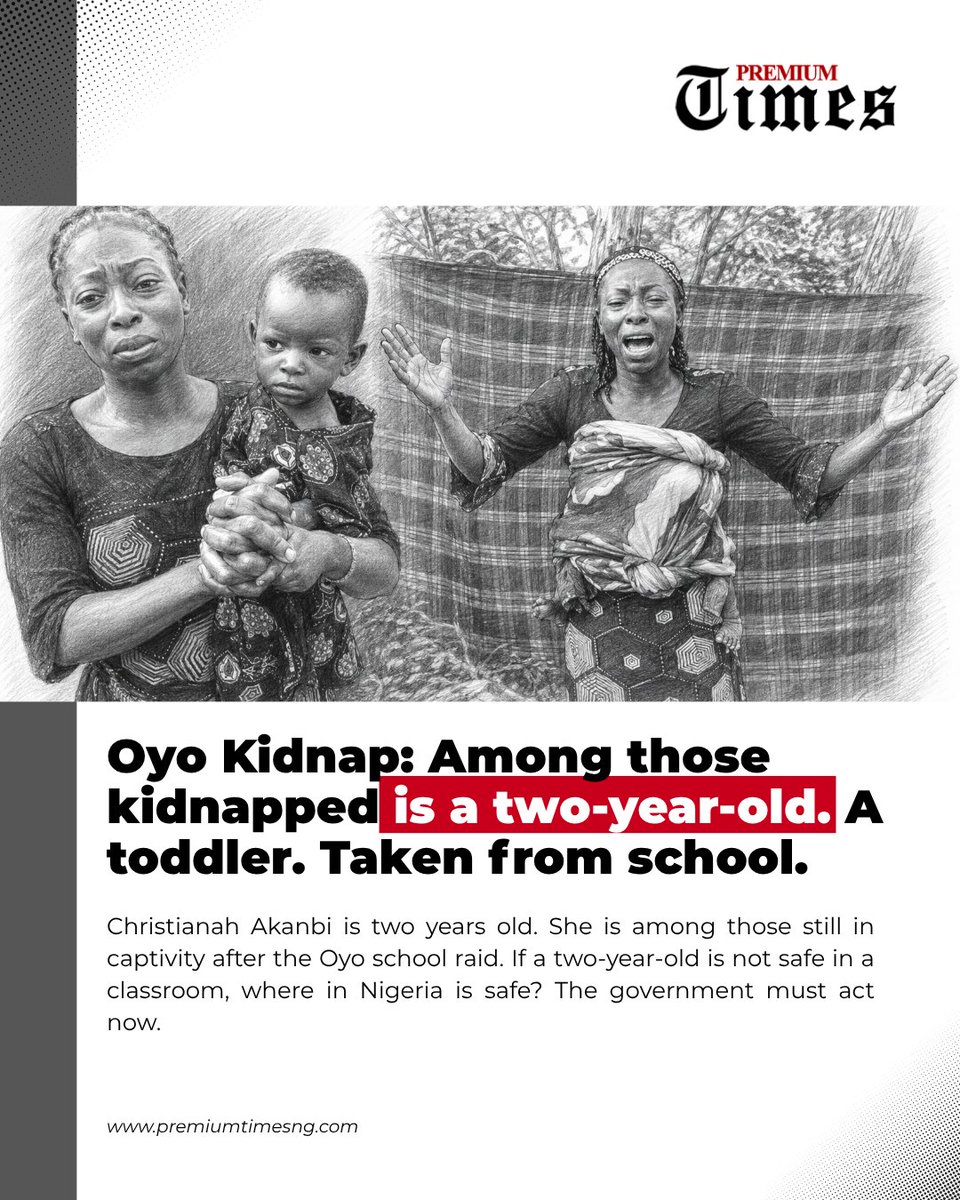 PREMIUM
Times

Oyo Kidnap: Among those kidnapped is a two-year-old. A toddler. Taken from school.

Christianah Akanbi is two years old. She is among those still in captivity after the Oyo school raid. If a two-year-old is not safe in a classroom, where in Nigeria is safe? The government must act now.

www.premiumtimesng.com